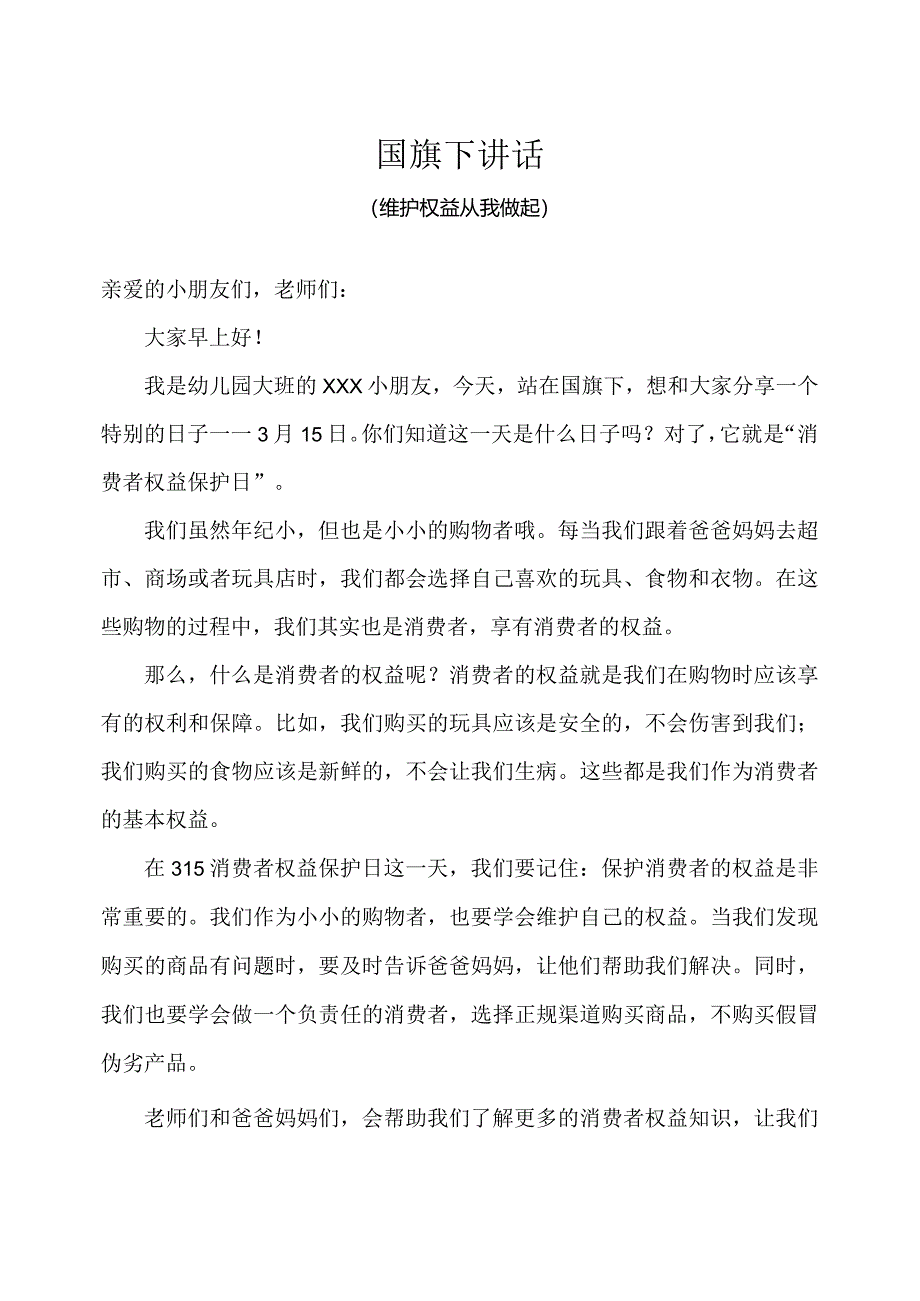 国旗下讲话

(维护权益从我做起)

亲爱的小朋友们，老师们：

大家早上好！

我是幼儿园大班的XXX小朋友，今天，站在国旗下，想和大家分享一个特别的日子一一3月15日。你们知道这一天是什么日子吗？对了，它就是“消费者权益保护日”。

我们虽然年纪小，但也是小小的购物者哦。每当我们跟着爸爸妈妈去超市、商场或者玩具店时，我们都会选择自己喜欢的玩具、食物和衣物。在这些购物的过程中，我们其实也是消费者，享有消费者的权益。

那么，什么是消费者的权益呢？消费者的权益就是我们在购物时应该享有的权利和保障。比如，我们购买的玩具应该是安全的，不会伤害到我们；我们购买的食物应该是新鲜的，不会让我们生病。这些都是我们作为消费者的基本权益。

在315消费者权益保护日这一天，我们要记住：保护消费者的权益是非常重要的。我们作为小小的购物者，也要学会维护自己的权益。当我们发现购买的商品有问题时，要及时告诉爸爸妈妈，让他们帮助我们解决。同时，我们也要学会做一个负责任的消费者，选择正规渠道购买商品，不购买假冒伪劣产品。

老师们和爸爸妈妈们，会帮助我们了解更多的消费者权益知识，让我们